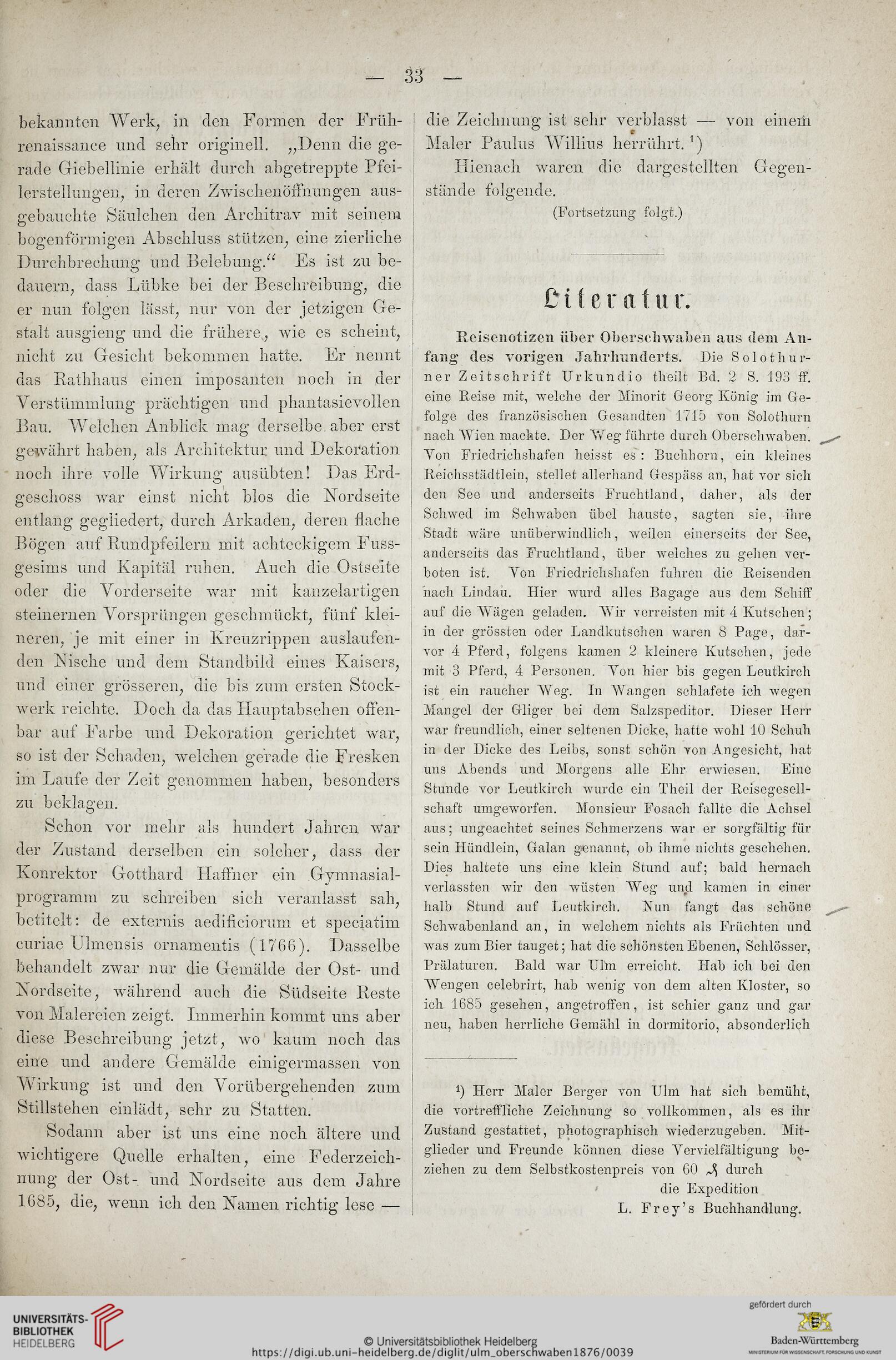 — 33 —

bekannten Werk, in den Formen der Frührenaissance und sehr originell. „Denn die gerade Giebellinie erhält durch abgetreppte Pfeilerstellungen, in deren Zwischenöffnungen ausgebauchte Säulchen den Architrav mit seinem bogenförmigen Abschluss stützen, eine zierliche Durchbrechung und Belebung.“ Es ist zu bedauern, dass Lübke bei der Beschreibung, die er nun folgen lässt, nur von der jetzigen Gestalt ausgieng und die frühere, wie es scheint, nicht zu Gesicht bekommen hatte. Er nennt das Rathhaus einen imposanten noch in der Verstümmlung prächtigen und phantasievollen Bau. Welchen Anblick mag derselbe aber erst gewährt haben, als Architektur und Dekoration noch ihre volle Wirkung ausübten! Das Erdgeschoss war einst nicht blos die Nordseite entlang gegliedert, durch Arkaden, deren flache Bögen auf Rundpfeilern mit achteckigem Fussgesims und Kapitäl ruhen. Auch die Ostseite oder die Vorderseite war mit kanzelartigen steinernen Vorsprüngen geschmückt, fünf kleineren, je mit einer in Kreuzrippen auslaufenden Nische und dem Standbild eines Kaisers, und einer grösseren, die bis zum ersten Stockwerk reichte. Doch da das Hauptabsehen offenbar auf Farbe und Dekoration gerichtet war, so ist der Schaden, welchen gerade die Fresken im Laufe der Zeit genommen haben, besonders zu beklagen.

Schon vor mehr als hundert Jahren war der Zustand derselben ein solcher, dass der Konrektor Gotthard Haffner ein Gymnasialprogramm zu schreiben sich veranlasst sah, betitelt: de externis aedificiorum et speciatim curiae Ulmensis ornamentis (1766). Dasselbe behandelt zwar nur die Gemälde der Ost- und Nordseite, während auch die Südseite Reste von Malereien zeigt. Immerhin kommt uns aber diese Beschreibung jetzt, wo kaum noch das eine und andere Gemälde einigermassen von Wirkung ist und den Vorübergehenden zum Stillstehen einlädt, sehr zu Statten.

Sodann aber ist uns eine noch ältere und wichtigere Quelle erhalten, eine Federzeichnung der Ost- und Nordseite aus dem Jahre 1685, die, wenn ich den Namen richtig lese — die Zeichnung ist sehr verblasst — von einem Maler Paulus Willius herrührt. ¹)

Hienach waren die dargestellten Gegenstände folgende.

(Fortsetzung folgt.)

Literatur.

Reisenotizen über Oberschwaben aus dem Anfang des vorigen Jahrhunderts. Die Solothurner Zeitschrift Urkundio theilt Bd. 2 S. 193 ff. eine Reise mit, welche der Minorit Georg König im Gefolge des französischen Gesandten 1715 von Solothurn nach Wien machte. Der Weg führte durch Oberschwaben. Von Friedrichshafen heisst es: Buchhorn, ein kleines Reichsstädtlein, stellet allerhand Gespäss an, hat vor sich den See und anderseits Fruchtland, daher, als der Schwed im Schwaben übel hauste, sagten sie, ihre Stadt wäre unüberwindlich, weilen einerseits der See, anderseits das Fruchtland, über welches zu gehen verboten ist. Von Friedrichshafen fuhren die Reisenden nach Lindau. Hier wurd alles Bagage aus dem Schiff auf die Wägen geladen. Wir verreisten mit 4 Kutschen; in der grössten oder Landkutschen waren 8 Page, darvor 4 Pferd, folgens kamen 2 kleinere Kutschen, jede mit 3 Pferd, 4 Personen. Von hier bis gegen Leutkirch ist ein raucher Weg. In Wangen schlafete ich wegen Mangel der Gliger bei dem Salzspeditor. Dieser Herr war freundlich, einer seltenen Dicke, hatte wohl 10 Schuh in der Dicke des Leibs, sonst schön von Angesicht, hat uns Abends und Morgens alle Ehr erwiesen. Eine Stunde vor Leutkirch wurde ein Theil der Reisegesellschaft umgeworfen. Monsieur Fosach fallte die Achsel aus; ungeachtet seines Schmerzens war er sorgfältig für sein Hündlein, Galan genannt, ob ihme nichts geschehen. Dies haltete uns eine klein Stund auf; bald hernach verlassten wir den wüsten Weg und kamen in einer halb Stund auf Leutkirch. Nun fangt das schöne Schwabenland an, in welchem nichts als Früchten und was zum Bier tauget; hat die schönsten Ebenen, Schlösser, Prälaturen. Bald war Ulm erreicht. Hab ich bei den Wengen celebrirt, hab wenig von dem alten Kloster, so ich 1685 gesehen, angetroffen, ist schier ganz und gar neu, haben herrliche Gemähl in dormitorio, absonderlich

¹) Herr Maler Berger von Ulm hat sich bemüht, die vortreffliche Zeichnung so vollkommen, als es ihr Zustand gestattet, photographisch wiederzugeben. Mitglieder und Freunde können diese Vervielfältigung beziehen zu dem Selbstkostenpreis von 60 ₰ durch
die Expedition
L. Frey's Buchhandlung.

UNIVERSITÄTS-BIBLIOTHEK HEIDELBERG
© Universitätsbibliothek Heidelberg
https://digi.ub.uni-heidelberg.de/diglit/ulm_oberschwaben1876/0039
gefördert durch
Baden-Württemberg
MINISTERIUM FÜR WISSENSCHAFT, FORSCHUNG UND KUNST